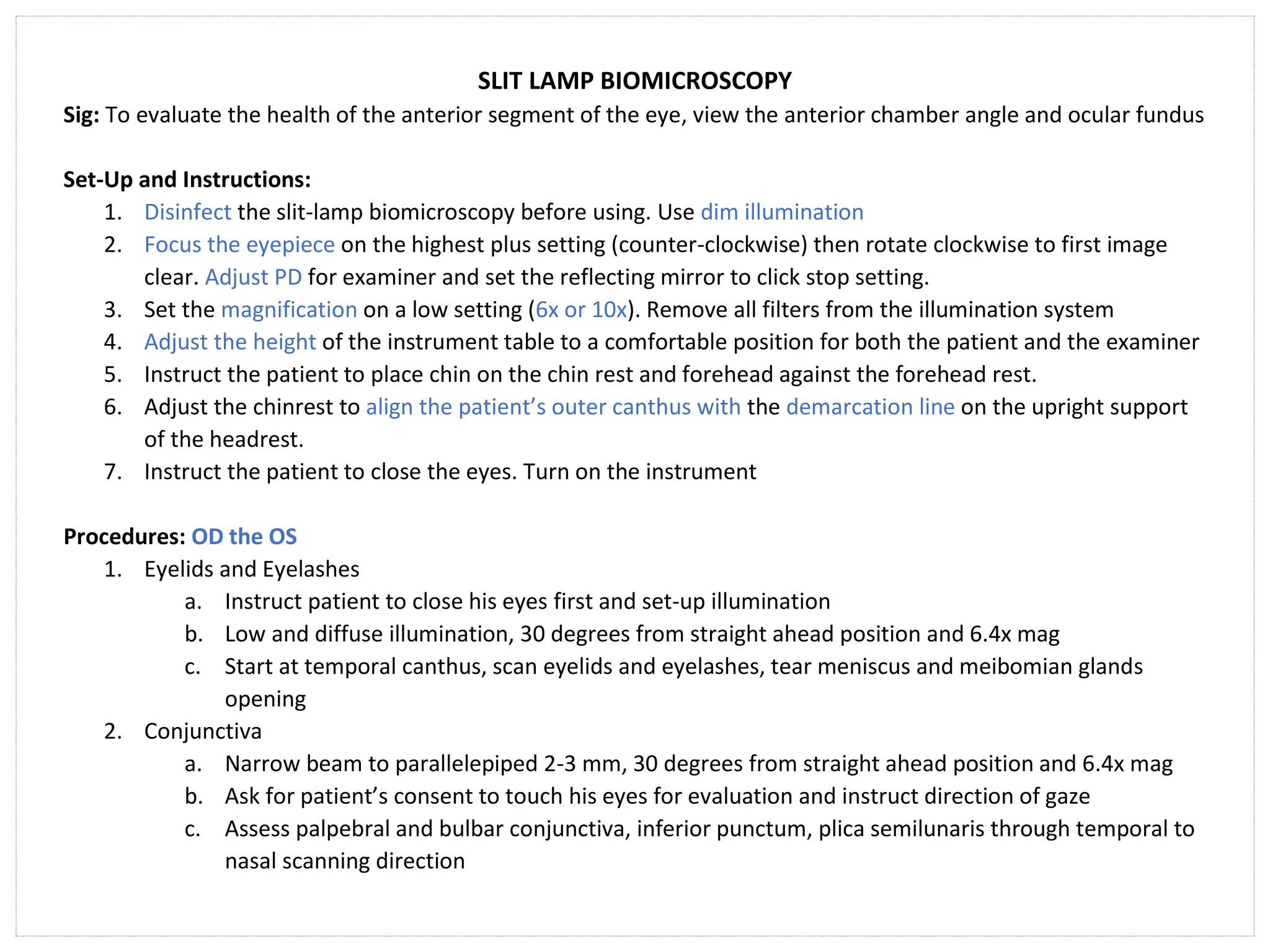 SLIT LAMP BIOMICROSCOPY

Sig: To evaluate the health of the anterior segment of the eye, view the anterior chamber angle and ocular fundus

Set-Up and Instructions:
1. Disinfect the slit-lamp biomicroscopy before using. Use dim illumination
2. Focus the eyepiece on the highest plus setting (counter-clockwise) then rotate clockwise to first image clear. Adjust PD for examiner and set the reflecting mirror to click stop setting.
3. Set the magnification on a low setting (6x or 10x). Remove all filters from the illumination system
4. Adjust the height of the instrument table to a comfortable position for both the patient and the examiner
5. Instruct the patient to place chin on the chin rest and forehead against the forehead rest.
6. Adjust the chinrest to align the patient's outer canthus with the demarcation line on the upright support of the headrest.
7. Instruct the patient to close the eyes. Turn on the instrument

Procedures: OD the OS
1. Eyelids and Eyelashes
a. Instruct patient to close his eyes first and set-up illumination
b. Low and diffuse illumination, 30 degrees from straight ahead position and 6.4x mag
c. Start at temporal canthus, scan eyelids and eyelashes, tear meniscus and meibomian glands opening
2. Conjunctiva
a. Narrow beam to parallelepiped 2-3 mm, 30 degrees from straight ahead position and 6.4x mag
b. Ask for patient's consent to touch his eyes for evaluation and instruct direction of gaze
c. Assess palpebral and bulbar conjunctiva, inferior punctum, plica semilunaris through temporal to nasal scanning direction